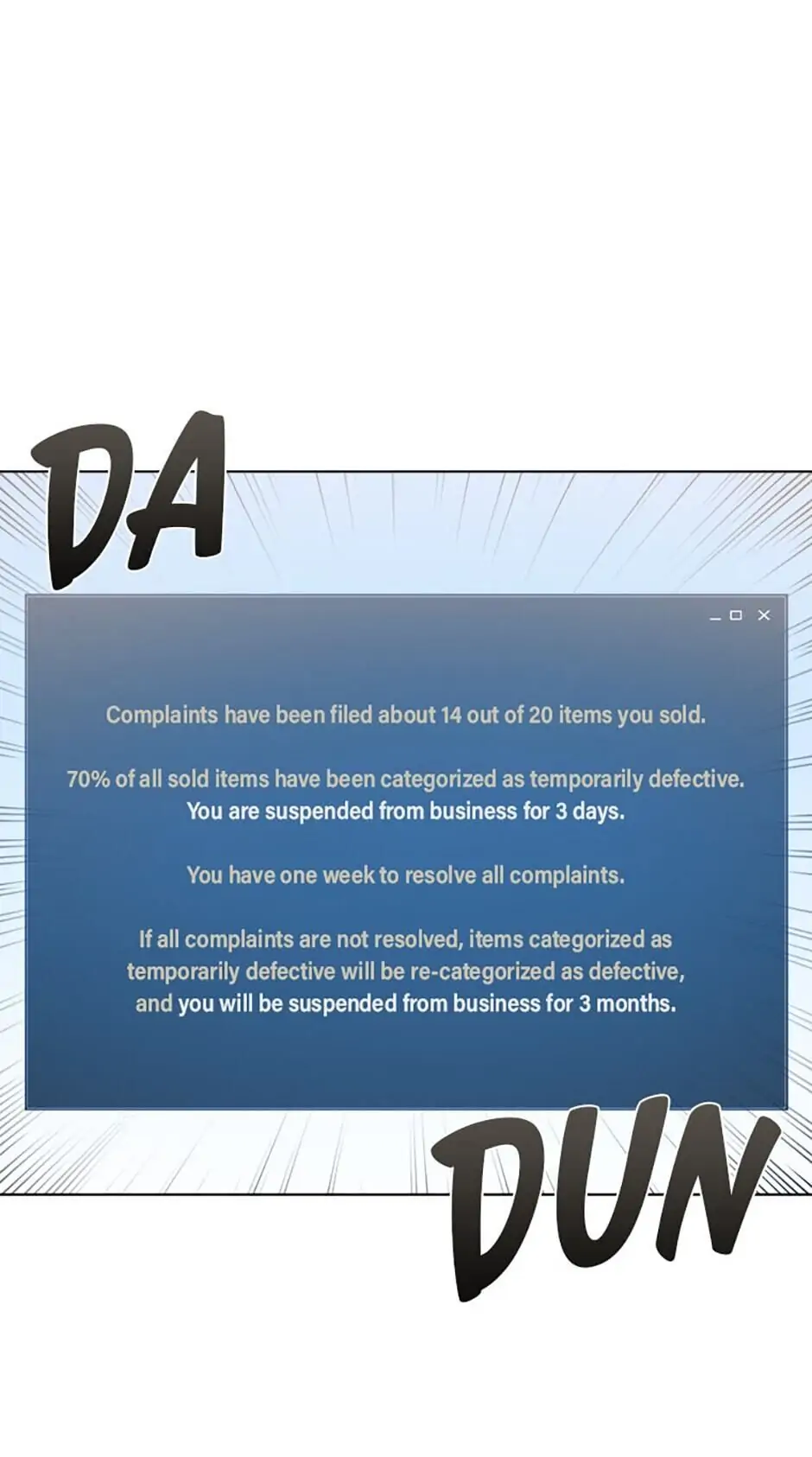 DA

Complaints have been filed about 14 out of 20 items you sold.

70% of all sold items have been categorized as temporarily defective. You are suspended from business for 3 days.

You have one week to resolve all complaints.

If all complaints are not resolved, items categorized as temporarily defective will be re-categorized as defective, and you will be suspended from business for 3 months.

DUN